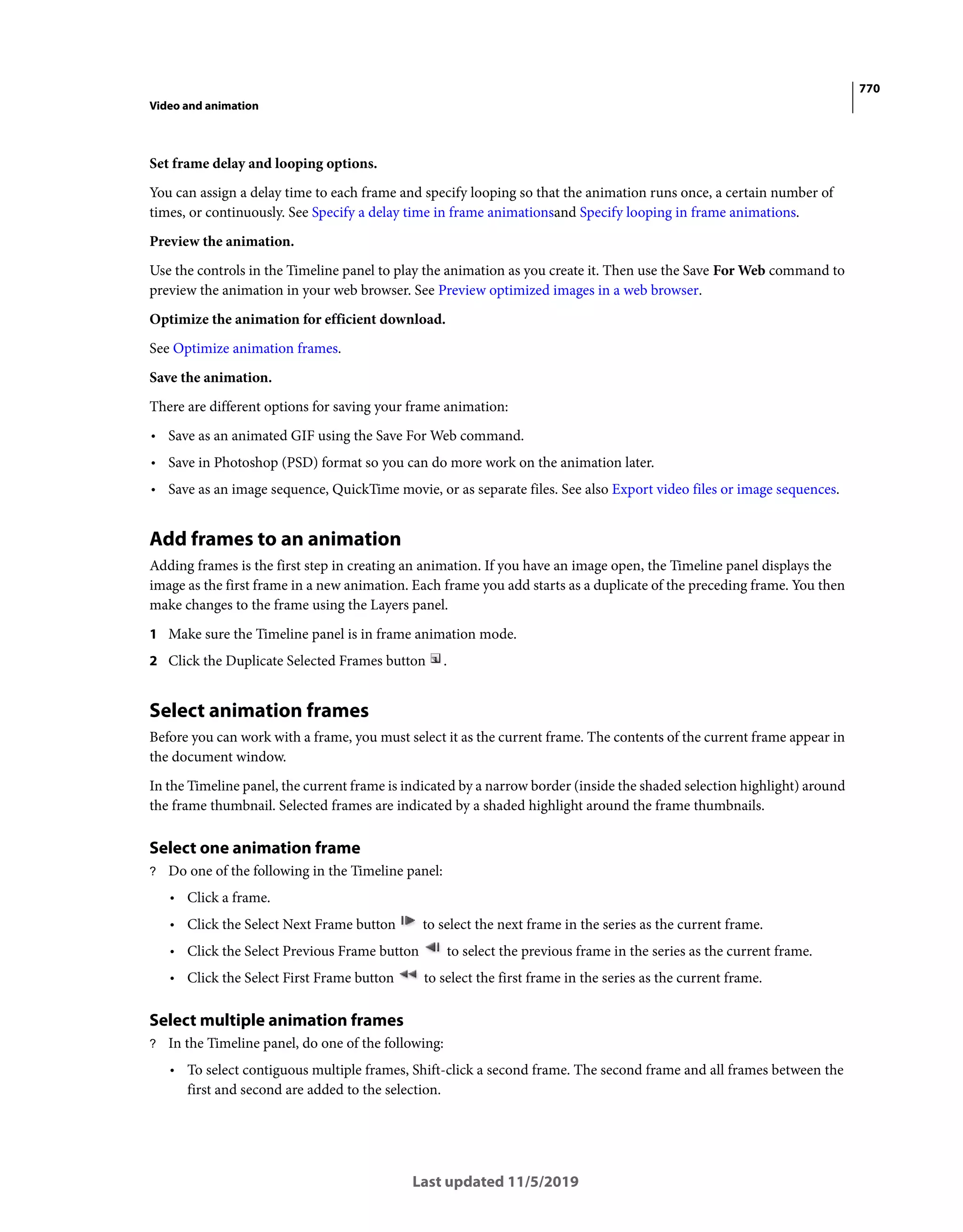 770

Video and animation

Set frame delay and looping options.

You can assign a delay time to each frame and specify looping so that the animation runs once, a certain number of times, or continuously. See Specify a delay time in frame animationsand Specify looping in frame animations.

Preview the animation.

Use the controls in the Timeline panel to play the animation as you create it. Then use the Save For Web command to preview the animation in your web browser. See Preview optimized images in a web browser.

Optimize the animation for efficient download.

See Optimize animation frames.

Save the animation.

There are different options for saving your frame animation:

• Save as an animated GIF using the Save For Web command.

• Save in Photoshop (PSD) format so you can do more work on the animation later.

• Save as an image sequence, QuickTime movie, or as separate files. See also Export video files or image sequences.

Add frames to an animation

Adding frames is the first step in creating an animation. If you have an image open, the Timeline panel displays the image as the first frame in a new animation. Each frame you add starts as a duplicate of the preceding frame. You then make changes to the frame using the Layers panel.

1 Make sure the Timeline panel is in frame animation mode.

2 Click the Duplicate Selected Frames button .

Select animation frames

Before you can work with a frame, you must select it as the current frame. The contents of the current frame appear in the document window.

In the Timeline panel, the current frame is indicated by a narrow border (inside the shaded selection highlight) around the frame thumbnail. Selected frames are indicated by a shaded highlight around the frame thumbnails.

Select one animation frame

? Do one of the following in the Timeline panel:

• Click a frame.

• Click the Select Next Frame button to select the next frame in the series as the current frame.

• Click the Select Previous Frame button to select the previous frame in the series as the current frame.

• Click the Select First Frame button to select the first frame in the series as the current frame.

Select multiple animation frames

? In the Timeline panel, do one of the following:

• To select contiguous multiple frames, Shift-click a second frame. The second frame and all frames between the first and second are added to the selection.

Last updated 11/5/2019